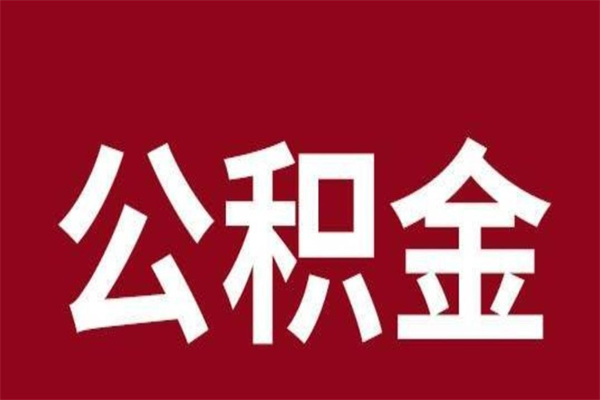 公积金